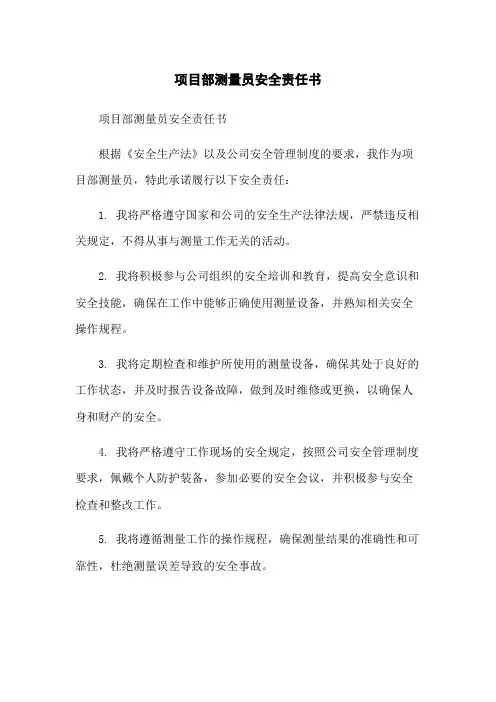 项目部测量员安全责任书

项目部测量员安全责任书

根据《安全生产法》以及公司安全管理制度的要求，我作为项目部测量员，特此承诺履行以下安全责任：

1. 我将严格遵守国家和公司的安全生产法律法规，严禁违反相关规定，不得从事与测量工作无关的活动。

2. 我将积极参与公司组织的安全培训和教育，提高安全意识和安全技能，确保在工作中能够正确使用测量设备，并熟知相关安全操作规程。

3. 我将定期检查和维护所使用的测量设备，确保其处于良好的工作状态，并及时报告设备故障，做到及时维修或更换，以确保人身和财产的安全。

4. 我将严格遵守工作现场的安全规定，按照公司安全管理制度要求，佩戴个人防护装备，参加必要的安全会议，并积极参与安全检查和整改工作。

5. 我将遵循测量工作的操作规程，确保测量结果的准确性和可靠性，杜绝测量误差导致的安全事故。